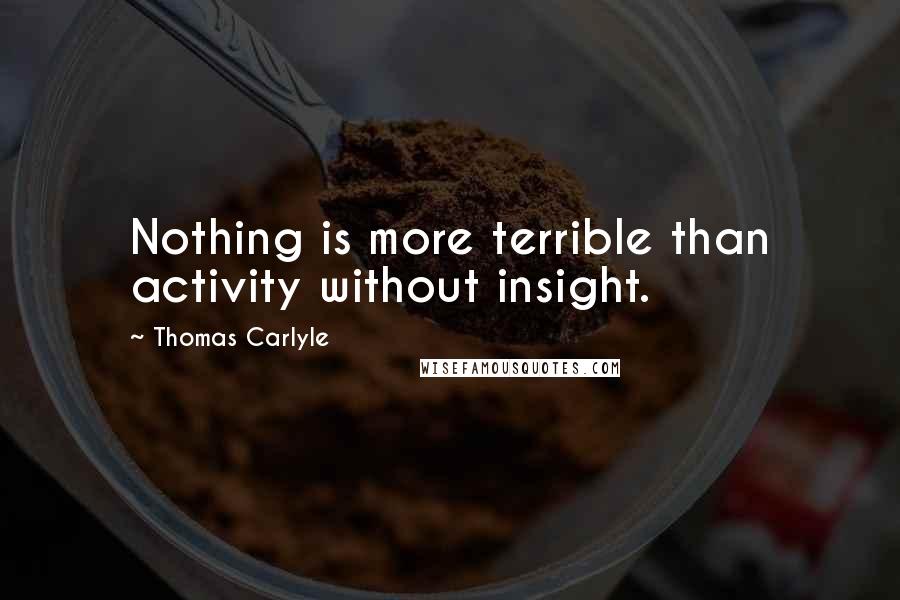 Nothing is more terrible than activity without insight.

~ Thomas Carlyle

WISEFAMOUSQUOTES.COM